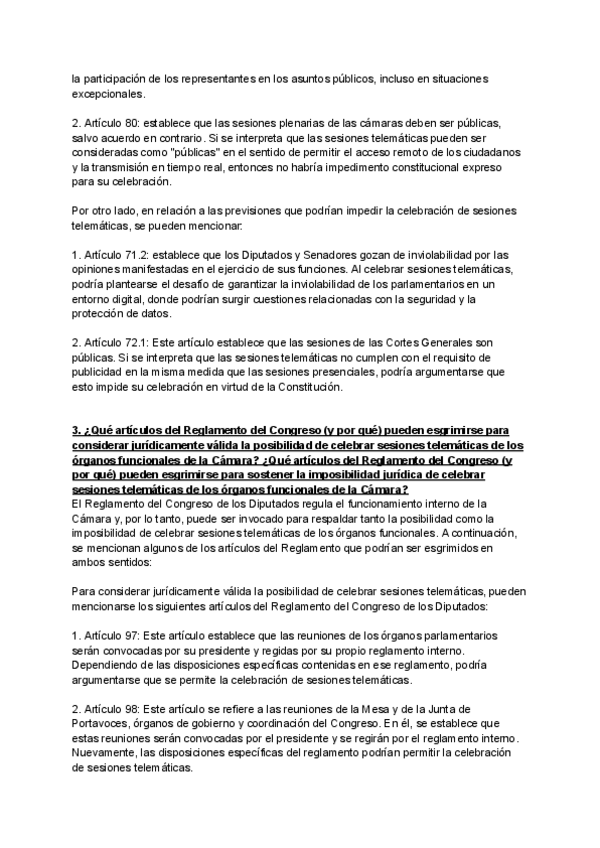 la participación de los representantes en los asuntos públicos, incluso en situaciones excepcionales.

2. Artículo 80: establece que las sesiones plenarias de las cámaras deben ser públicas, salvo acuerdo en contrario. Si se interpreta que las sesiones telemáticas pueden ser consideradas como "públicas" en el sentido de permitir el acceso remoto de los ciudadanos y la transmisión en tiempo real, entonces no habría impedimento constitucional expreso para su celebración.

Por otro lado, en relación a las previsiones que podrían impedir la celebración de sesiones telemáticas, se pueden mencionar:

1. Artículo 71.2: establece que los Diputados y Senadores gozan de inviolabilidad por las opiniones manifestadas en el ejercicio de sus funciones. Al celebrar sesiones telemáticas, podría plantearse el desafío de garantizar la inviolabilidad de los parlamentarios en un entorno digital, donde podrían surgir cuestiones relacionadas con la seguridad y la protección de datos.

2. Artículo 72.1: Este artículo establece que las sesiones de las Cortes Generales son públicas. Si se interpreta que las sesiones telemáticas no cumplen con el requisito de publicidad en la misma medida que las sesiones presenciales, podría argumentarse que esto impide su celebración en virtud de la Constitución.

3. ¿Qué artículos del Reglamento del Congreso (y por qué) pueden esgrimirse para considerar jurídicamente válida la posibilidad de celebrar sesiones telemáticas de los órganos funcionales de la Cámara? ¿Qué artículos del Reglamento del Congreso (y por qué) pueden esgrimirse para sostener la imposibilidad jurídica de celebrar sesiones telemáticas de los órganos funcionales de la Cámara?
El Reglamento del Congreso de los Diputados regula el funcionamiento interno de la Cámara y, por lo tanto, puede ser invocado para respaldar tanto la posibilidad como la imposibilidad de celebrar sesiones telemáticas de los órganos funcionales. A continuación, se mencionan algunos de los artículos del Reglamento que podrían ser esgrimidos en ambos sentidos:

Para considerar jurídicamente válida la posibilidad de celebrar sesiones telemáticas, pueden mencionarse los siguientes artículos del Reglamento del Congreso de los Diputados:

1. Artículo 97: Este artículo establece que las reuniones de los órganos parlamentarios serán convocadas por su presidente y regidas por su propio reglamento interno. Dependiendo de las disposiciones específicas contenidas en ese reglamento, podría argumentarse que se permite la celebración de sesiones telemáticas.

2. Artículo 98: Este artículo se refiere a las reuniones de la Mesa y de la Junta de Portavoces, órganos de gobierno y coordinación del Congreso. En él, se establece que estas reuniones serán convocadas por el presidente y se regirán por el reglamento interno. Nuevamente, las disposiciones específicas del reglamento podrían permitir la celebración de sesiones telemáticas.